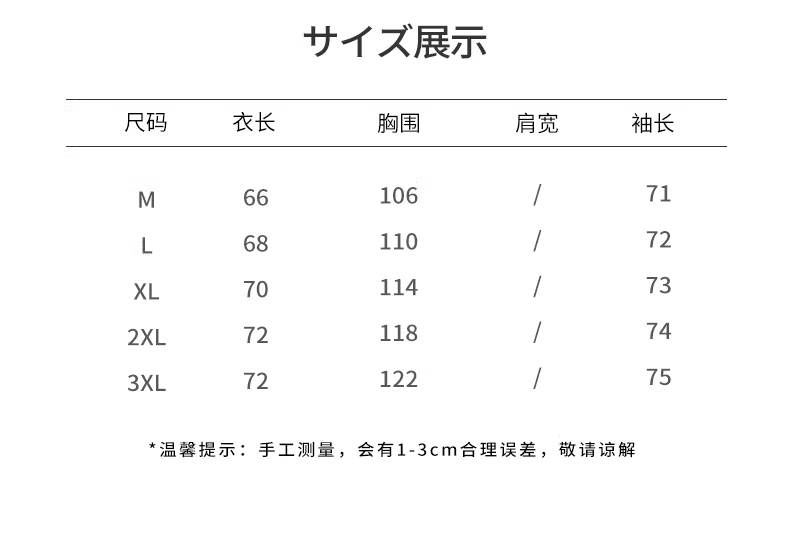 サイズ展示

| 尺码 | 衣长 | 胸围 | 肩宽 | 袖长 |
|---|---|---|---|---|
| M | 66 | 106 | / | 71 |
| L | 68 | 110 | / | 72 |
| XL | 70 | 114 | / | 73 |
| 2XL | 72 | 118 | / | 74 |
| 3XL | 72 | 122 | / | 75 |

*温馨提示：手工测量，会有1-3cm合理误差，敬请谅解